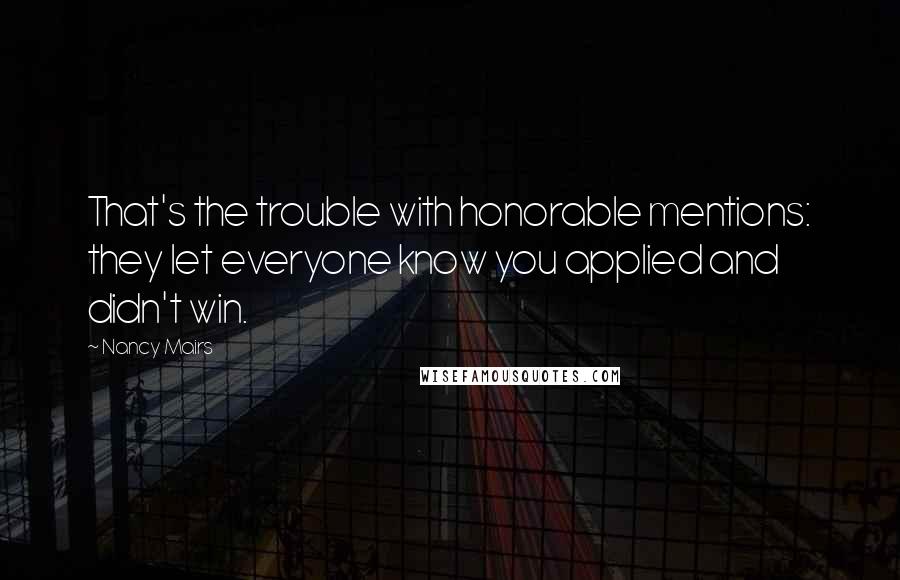 That's the trouble with honorable mentions: they let everyone know you applied and didn't win.

~ Nancy Mairs

WISEFAMOUSQUOTES.COM